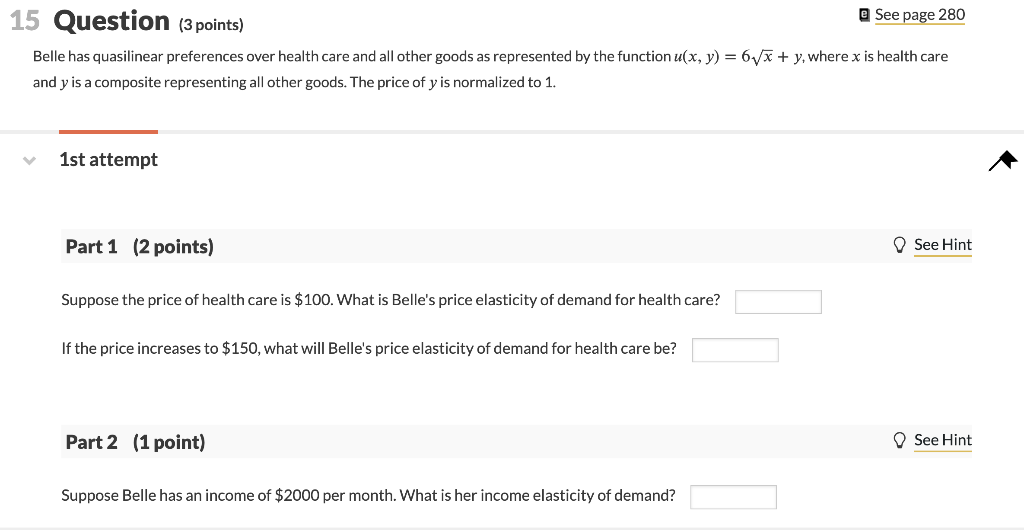 15 Question (3 points)

See page 280

Belle has quasilinear preferences over health care and all other goods as represented by the function $u(x, y) = 6\sqrt{x} + y$, where $x$ is health care and $y$ is a composite representing all other goods. The price of $y$ is normalized to 1.

1st attempt

Part 1 (2 points)

See Hint

Suppose the price of health care is \$100. What is Belle's price elasticity of demand for health care?

If the price increases to \$150, what will Belle's price elasticity of demand for health care be?

Part 2 (1 point)

See Hint

Suppose Belle has an income of \$2000 per month. What is her income elasticity of demand?